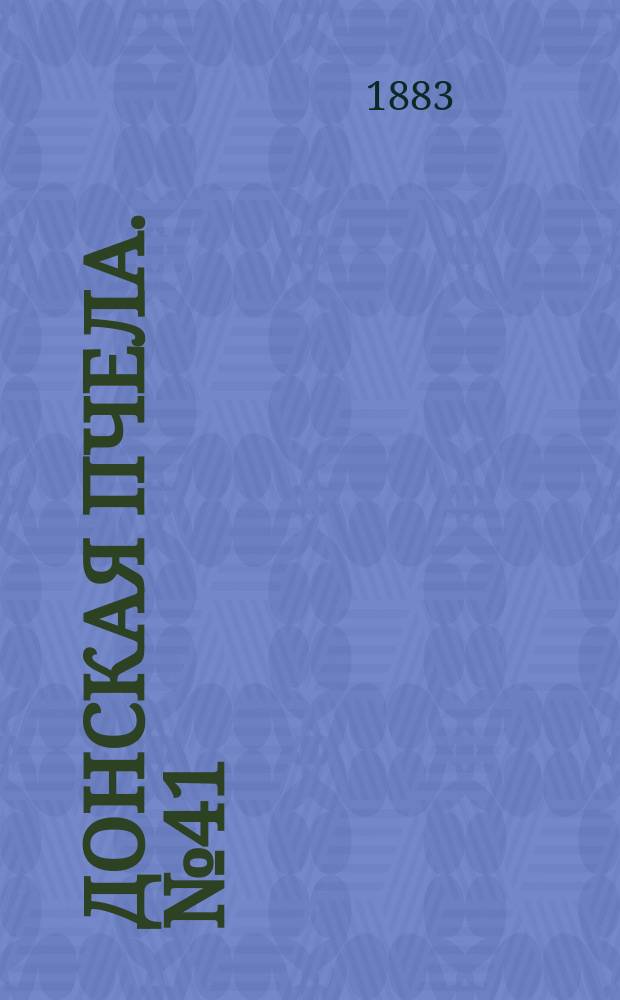 1883

ДОНСКАЯ ПЧЕЛА. №41